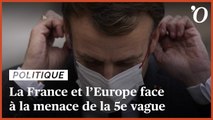 'O

POLITIQUE

La France et l'Europe face à la menace de la 5e vague